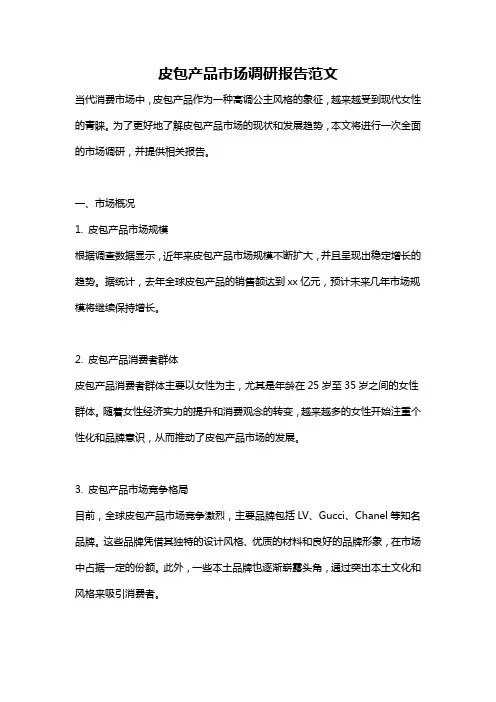 皮包产品市场调研报告范文

当代消费市场中，皮包产品作为一种高调公主风格的象征，越来越受到现代女性的青睐。为了更好地了解皮包产品市场的现状和发展趋势，本文将进行一次全面的市场调研，并提供相关报告。

一、市场概况

1. 皮包产品市场规模

根据调查数据显示，近年来皮包产品市场规模不断扩大，并且呈现出稳定增长的趋势。据统计，去年全球皮包产品的销售额达到 xx 亿元，预计未来几年市场规模将继续保持增长。

2. 皮包产品消费者群体

皮包产品消费者群体主要以女性为主，尤其是年龄在 25 岁至 35 岁之间的女性群体。随着女性经济实力的提升和消费观念的转变，越来越多的女性开始注重个性化和品牌意识，从而推动了皮包产品市场的发展。

3. 皮包产品市场竞争格局

目前，全球皮包产品市场竞争激烈，主要品牌包括 LV、Gucci、Chanel 等知名品牌。这些品牌凭借其独特的设计风格、优质的材料和良好的品牌形象，在市场中占据一定的份额。此外，一些本土品牌也逐渐崭露头角，通过突出本土文化和风格来吸引消费者。